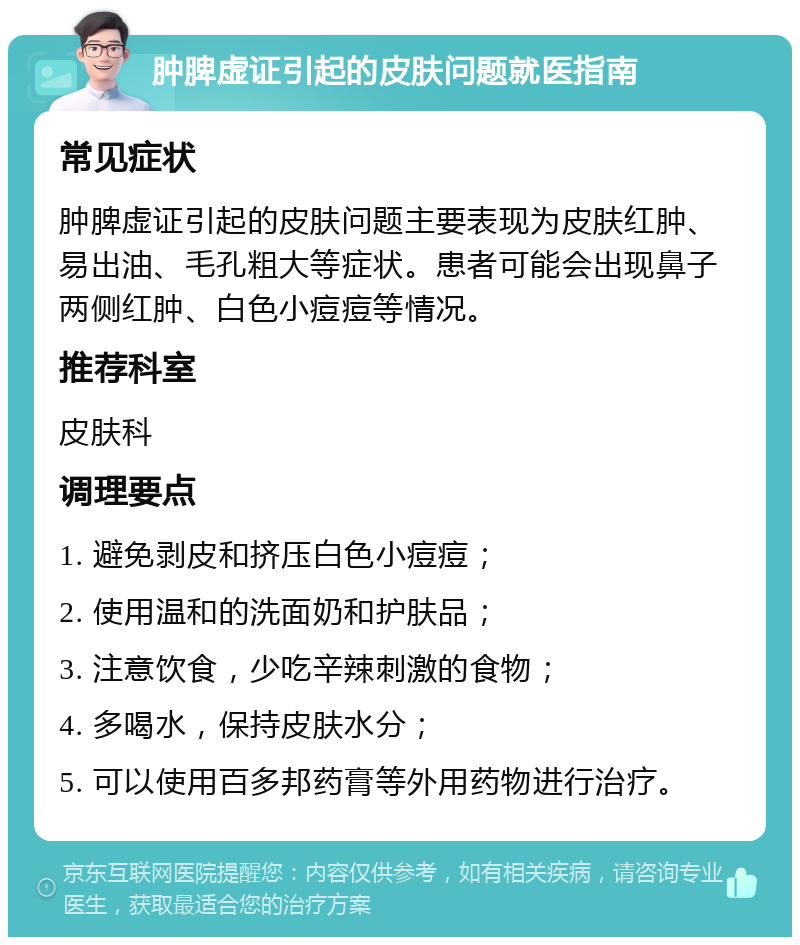 肿脾虚证引起的皮肤问题就医指南

常见症状

肿脾虚证引起的皮肤问题主要表现为皮肤红肿、易出油、毛孔粗大等症状。患者可能会出现鼻子两侧红肿、白色小痘痘等情况。

推荐科室

皮肤科

调理要点

1. 避免剥皮和挤压白色小痘痘；

2. 使用温和的洗面奶和护肤品；

3. 注意饮食，少吃辛辣刺激的食物；

4. 多喝水，保持皮肤水分；

5. 可以使用百多邦药膏等外用药物进行治疗。

京东互联网医院提醒您：内容仅供参考，如有相关疾病，请咨询专业医生，获取最适合您的治疗方案